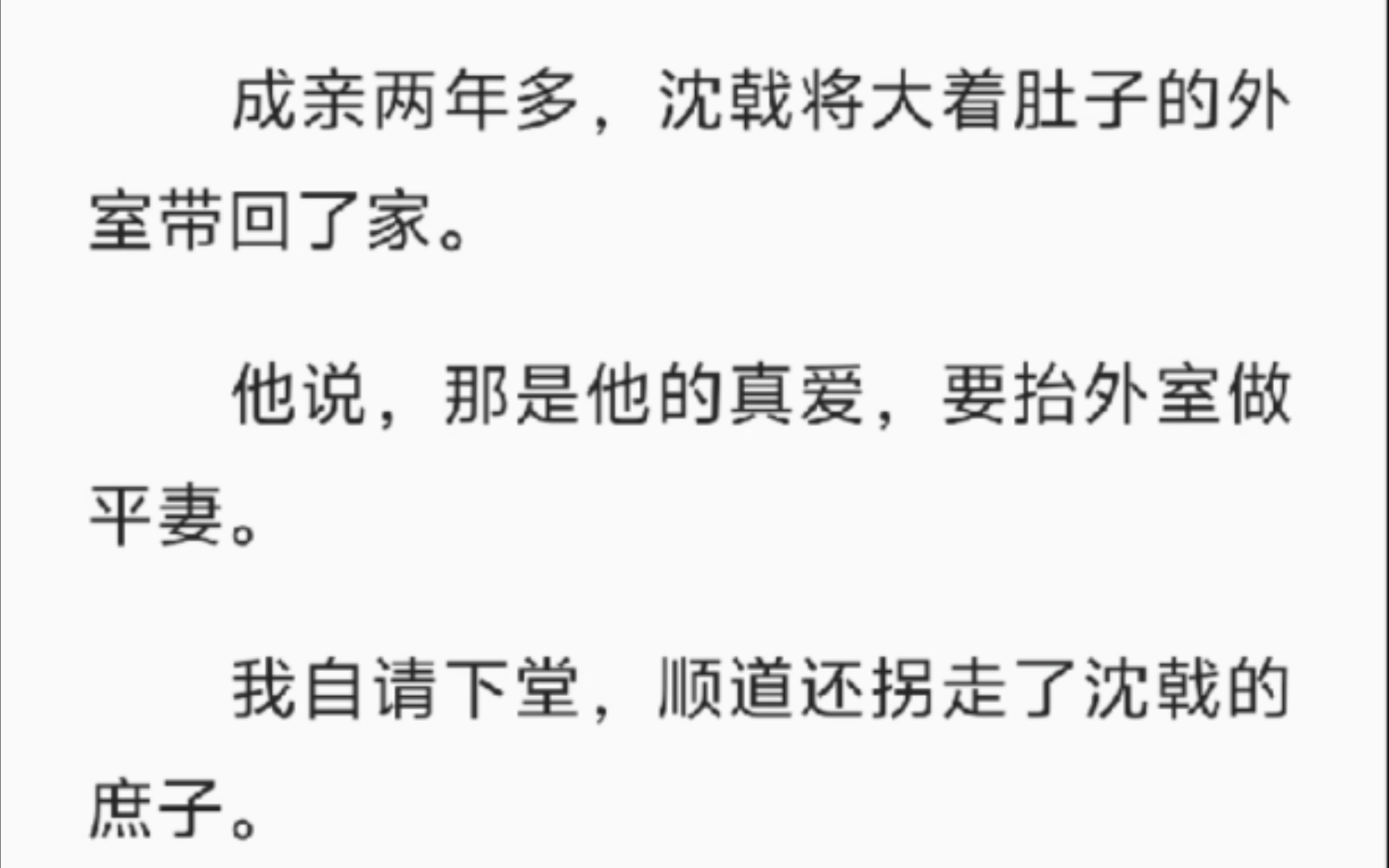 成亲两年多，沈戟将大着肚子的外室带回了家。

他说，那是他的真爱，要抬外室做平妻。

我自请下堂，顺道还拐走了沈戟的庶子。